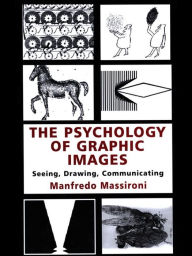 THE PSYCHOLOGY OF GRAPHIC IMAGES

Seeing, Drawing, Communicating

Manfredo Massironi